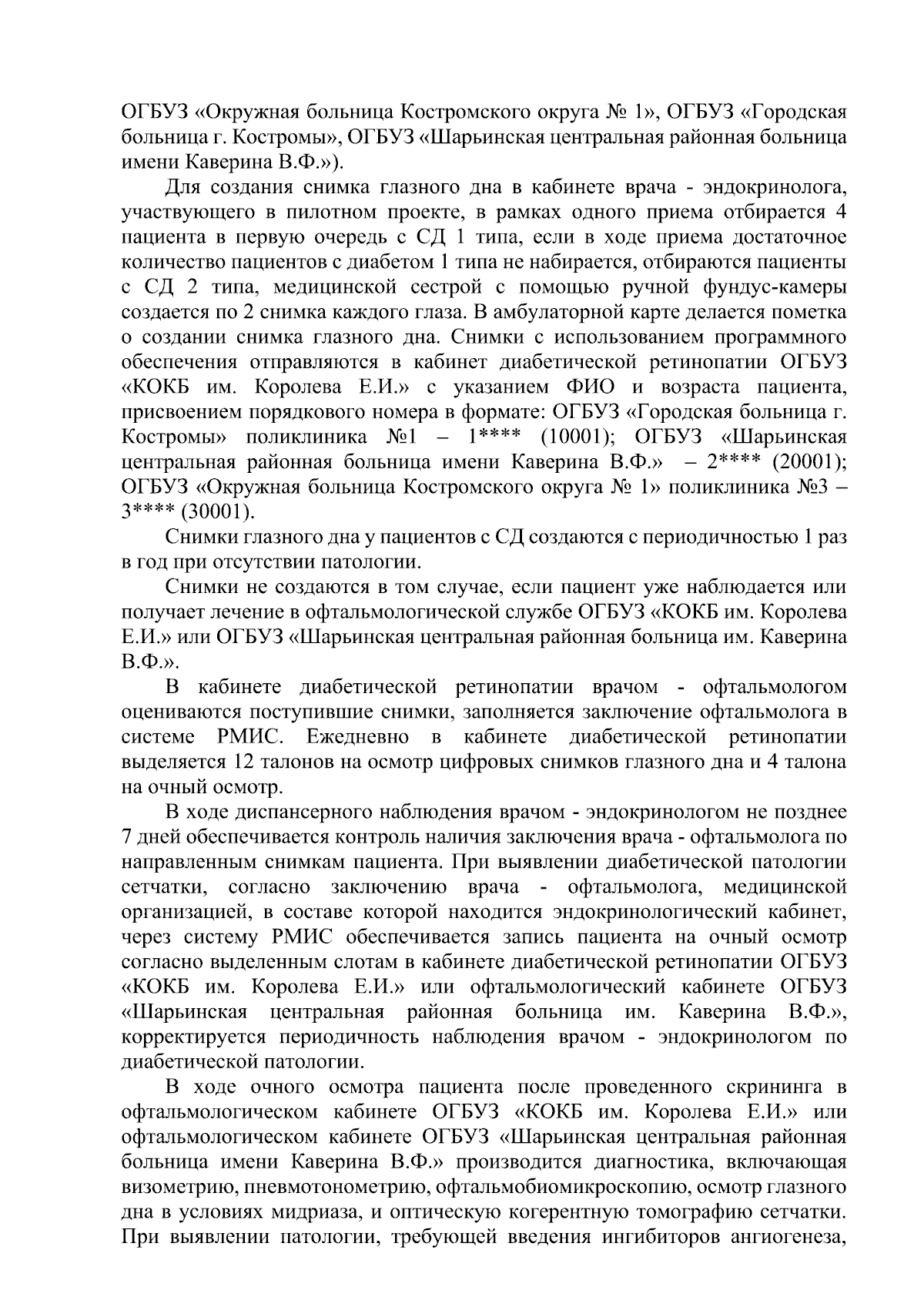 ОГБУЗ «Окружная больница Костромского округа № 1», ОГБУЗ «Городская больница г. Костромы», ОГБУЗ «Шарьинская центральная районная больница имени Каверина В.Ф.»).

Для создания снимка глазного дна в кабинете врача - эндокринолога, участвующего в пилотном проекте, в рамках одного приема отбирается 4 пациента в первую очередь с СД 1 типа, если в ходе приема достаточное количество пациентов с диабетом 1 типа не набирается, отбираются пациенты с СД 2 типа, медицинской сестрой с помощью ручной фундус-камеры создается по 2 снимка каждого глаза. В амбулаторной карте делается пометка о создании снимка глазного дна. Снимки с использованием программного обеспечения отправляются в кабинет диабетической ретинопатии ОГБУЗ «КОКБ им. Королева Е.И.» с указанием ФИО и возраста пациента, присвоением порядкового номера в формате: ОГБУЗ «Городская больница г. Костромы» поликлиника №1 – 1**** (10001); ОГБУЗ «Шарьинская центральная районная больница имени Каверина В.Ф.» – 2**** (20001); ОГБУЗ «Окружная больница Костромского округа № 1» поликлиника №3 – 3**** (30001).

Снимки глазного дна у пациентов с СД создаются с периодичностью 1 раз в год при отсутствии патологии.

Снимки не создаются в том случае, если пациент уже наблюдается или получает лечение в офтальмологической службе ОГБУЗ «КОКБ им. Королева Е.И.» или ОГБУЗ «Шарьинская центральная районная больница им. Каверина В.Ф.».

В кабинете диабетической ретинопатии врачом - офтальмологом оцениваются поступившие снимки, заполняется заключение офтальмолога в системе РМИС. Ежедневно в кабинете диабетической ретинопатии выделяется 12 талонов на осмотр цифровых снимков глазного дна и 4 талона на очный осмотр.

В ходе диспансерного наблюдения врачом - эндокринологом не позднее 7 дней обеспечивается контроль наличия заключения врача - офтальмолога по направленным снимкам пациента. При выявлении диабетической патологии сетчатки, согласно заключению врача - офтальмолога, медицинской организацией, в составе которой находится эндокринологический кабинет, через систему РМИС обеспечивается запись пациента на очный осмотр согласно выделенным слотам в кабинете диабетической ретинопатии ОГБУЗ «КОКБ им. Королева Е.И.» или офтальмологический кабинете ОГБУЗ «Шарьинская центральная районная больница им. Каверина В.Ф.», корректируется периодичность наблюдения врачом - эндокринологом по диабетической патологии.

В ходе очного осмотра пациента после проведенного скрининга в офтальмологическом кабинете ОГБУЗ «КОКБ им. Королева Е.И.» или офтальмологическом кабинете ОГБУЗ «Шарьинская центральная районная больница имени Каверина В.Ф.» производится диагностика, включающая визометрию, пневмотонометрию, офтальмобиомикроскопию, осмотр глазного дна в условиях мидриаза, и оптическую когерентную томографию сетчатки. При выявлении патологии, требующей введения ингибиторов ангиогенеза,